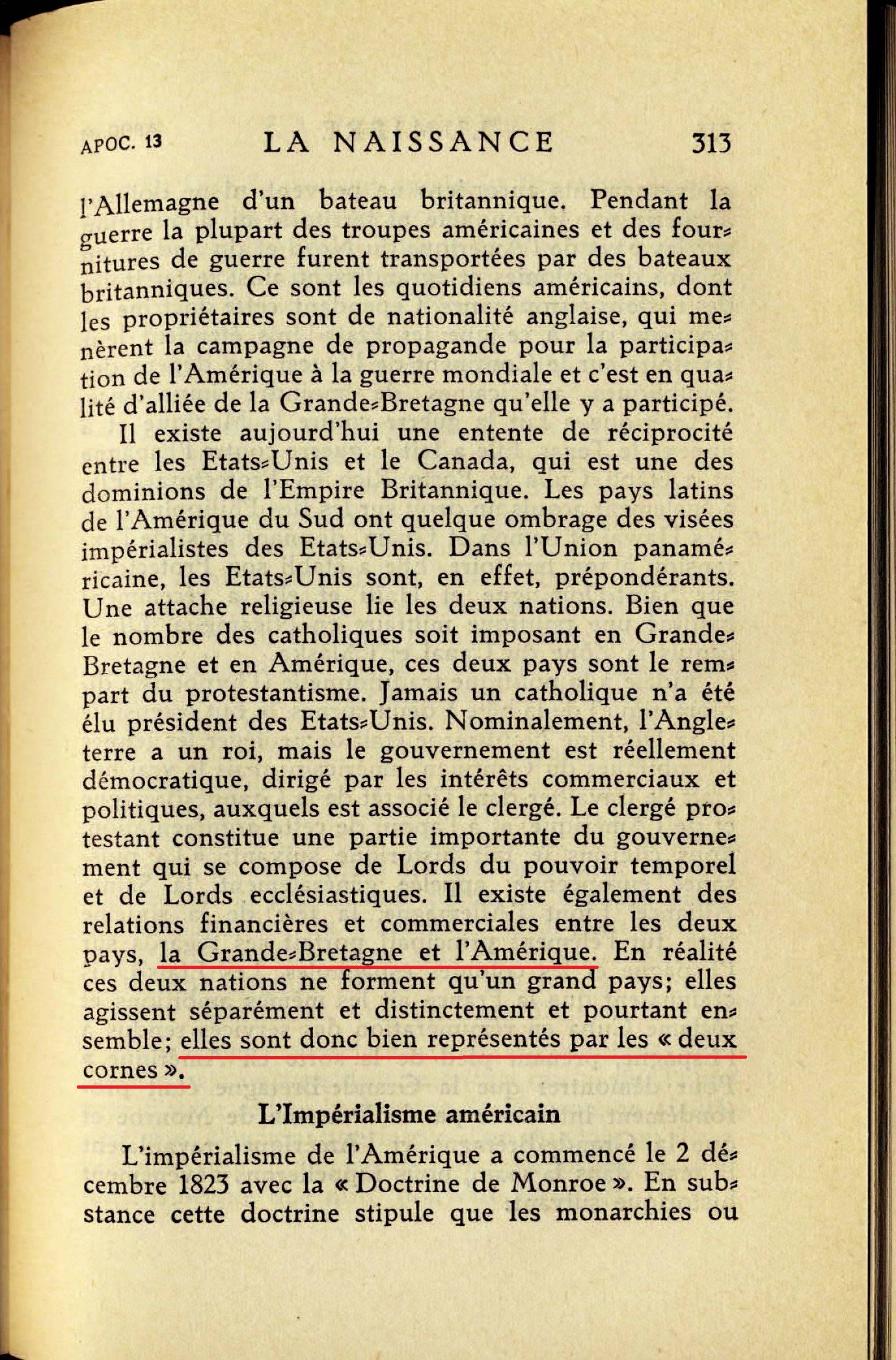 APOC. 13 LA NAISSANCE 313

l'Allemagne d'un bateau britannique. Pendant la guerre la plupart des troupes américaines et des fournitures de guerre furent transportées par des bateaux britanniques. Ce sont les quotidiens américains, dont les propriétaires sont de nationalité anglaise, qui menèrent la campagne de propagande pour la participation de l'Amérique à la guerre mondiale et c'est en qualité d'alliée de la Grande-Bretagne qu'elle y a participé.

Il existe aujourd'hui une entente de réciprocité entre les Etats-Unis et le Canada, qui est une des dominions de l'Empire Britannique. Les pays latins de l'Amérique du Sud ont quelque ombrage des visées impérialistes des Etats-Unis. Dans l'Union panaméricaine, les Etats-Unis sont, en effet, prépondérants. Une attache religieuse lie les deux nations. Bien que le nombre des catholiques soit imposant en Grande-Bretagne et en Amérique, ces deux pays sont le rempart du protestantisme. Jamais un catholique n'a été élu président des Etats-Unis. Nominalement, l'Angleterre a un roi, mais le gouvernement est réellement démocratique, dirigé par les intérêts commerciaux et politiques, auxquels est associé le clergé. Le clergé protestant constitue une partie importante du gouvernement qui se compose de Lords du pouvoir temporel et de Lords ecclésiastiques. Il existe également des relations financières et commerciales entre les deux pays, la Grande-Bretagne et l'Amérique. En réalité ces deux nations ne forment qu'un grand pays; elles agissent séparément et distinctement et pourtant ensemble; elles sont donc bien représentés par les « deux cornes ».

L'Impérialisme américain

L'impérialisme de l'Amérique a commencé le 2 décembre 1823 avec la « Doctrine de Monroe ». En substance cette doctrine stipule que les monarchies ou